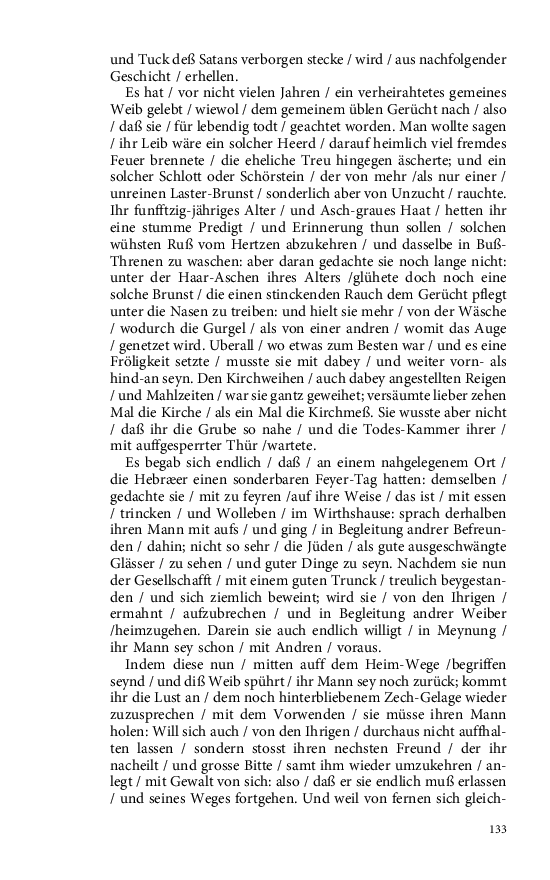 und Tuck deß Satans verborgen stecke / wird / aus nachfolgender Geschicht / erhellen.

Es hat / vor nicht vielen Jahren / ein verheirahtetes gemeines Weib gelebt / wiewol / dem gemeinem üblen Gerücht nach / also / daß sie / für lebendig todt / geachtet worden. Man wollte sagen / ihr Leib wäre ein solcher Heerd / darauf heimlich viel fremdes Feuer brennete / die eheliche Treu hingegen äscherte; und ein solcher Schlott oder Schörstein / der von mehr /als nur einer / unreinen Laster-Brunst / sonderlich aber von Unzucht / rauchte. Ihr funfftzig-jähriges Alter / und Asch-graues Haat / hetten ihr eine stumme Predigt / und Erinnerung thun sollen / solchen wühsten Ruß vom Hertzen abzukehren / und dasselbe in Buß-Threnen zu waschen: aber daran gedachte sie noch lange nicht: unter der Haar-Aschen ihres Alters /glühete doch noch eine solche Brunst / die einen stinckenden Rauch dem Gerücht pflegt unter die Nasen zu treiben: und hielt sie mehr / von der Wäsche / wodurch die Gurgel / als von einer andren / womit das Auge / genetzet wird. Uberall / wo etwas zum Besten war / und es eine Fröligkeit setzte / musste sie mit dabey / und weiter vorn- als hind-an seyn. Den Kirchweihen / auch dabey angestellten Reigen / und Mahlzeiten / war sie gantz geweihet; versäumte lieber zehen Mal die Kirche / als ein Mal die Kirchmeß. Sie wusste aber nicht / daß ihr die Grube so nahe / und die Todes-Kammer ihrer / mit auffgesperrter Thür /wartete.

Es begab sich endlich / daß / an einem nahgelegenem Ort / die Hebræer einen sonderbaren Feyer-Tag hatten: demselben / gedachte sie / mit zu feyren /auf ihre Weise / das ist / mit essen / trincken / und Wolleben / im Wirthshause: sprach derhalben ihren Mann mit aufs / und ging / in Begleitung andrer Befreunden / dahin; nicht so sehr / die Jüden / als gute ausgeschwängte Glässer / zu sehen / und guter Dinge zu seyn. Nachdem sie nun der Gesellschafft / mit einem guten Trunck / treulich beygestanden / und sich ziemlich beweint; wird sie / von den Ihrigen / ermahnt / aufzubrechen / und in Begleitung andrer Weiber /heimzugehen. Darein sie auch endlich willigt / in Meynung / ihr Mann sey schon / mit Andren / voraus.

Indem diese nun / mitten auff dem Heim-Wege /begriffen seynd / und diß Weib spührt / ihr Mann sey noch zurück; kommt ihr die Lust an / dem noch hinterbliebenem Zech-Gelage wieder zuzusprechen / mit dem Vorwenden / sie müsse ihren Mann holen: Will sich auch / von den Ihrigen / durchaus nicht auffhalten lassen / sondern stosst ihren nechsten Freund / der ihr nacheilt / und grosse Bitte / samt ihm wieder umzukehren / anlegt / mit Gewalt von sich: also / daß er sie endlich muß erlassen / und seines Weges fortgehen. Und weil von fernen sich gleich-

133